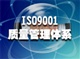 ISO9001
质量管理体系